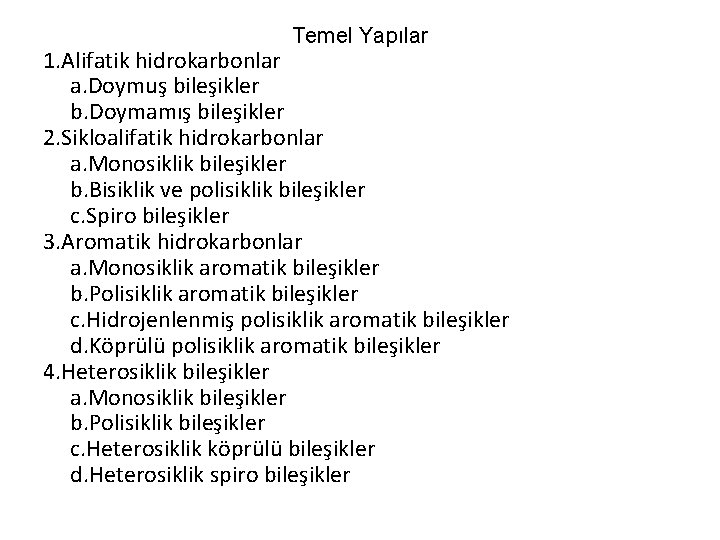 Temel Yapılar

1.Alifatik hidrokarbonlar
a.Doymuş bileşikler
b.Doymamış bileşikler
2.Sikloalifatik hidrokarbonlar
a.Monosiklik bileşikler
b.Bisiklik ve polisiklik bileşikler
c.Spiro bileşikler
3.Aromatik hidrokarbonlar
a.Monosiklik aromatik bileşikler
b.Polisiklik aromatik bileşikler
c.Hidrojenlenmiş polisiklik aromatik bileşikler
d.Köprülü polisiklik aromatik bileşikler
4.Heterosiklik bileşikler
a.Monosiklik bileşikler
b.Polisiklik bileşikler
c.Heterosiklik köprülü bileşikler
d.Heterosiklik spiro bileşikler